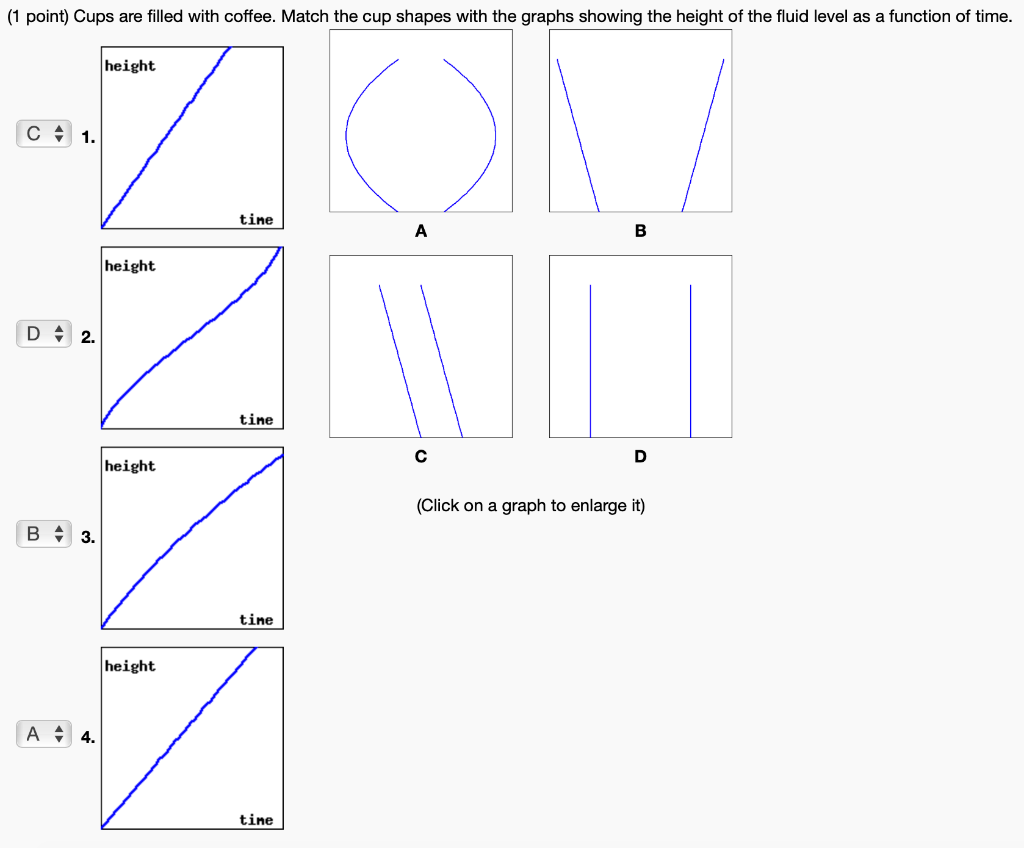 (1 point) Cups are filled with coffee. Match the cup shapes with the graphs showing the height of the fluid level as a function of time.

C 1.
height
time

D 2.
height
time

B 3.
height
time

A 4.
height
time

A

B

C

D

(Click on a graph to enlarge it)